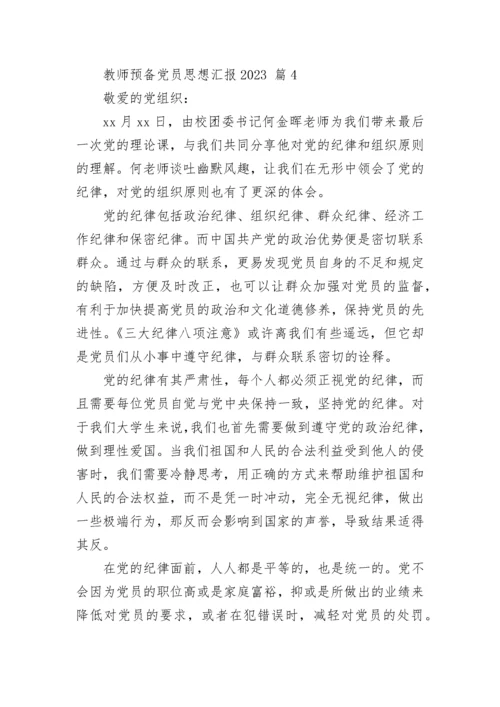 教师预备党员思想汇报 2023 篇 4

敬爱的党组织：

xx 月 xx 日，由校团委书记何金晖老师为我们带来最后一次党的理论课，与我们共同分享他对党的纪律和组织原则的理解。何老师谈吐幽默风趣，让我们在无形中领会了党的纪律，对党的组织原则也有了更深的体会。

党的纪律包括政治纪律、组织纪律、群众纪律、经济工作纪律和保密纪律。而中国共产党的政治优势便是密切联系群众。通过与群众的联系，更易发现党员自身的不足和规定的缺陷，方便及时改正，也可以让群众加强对党员的监督，有利于加快提高党员的政治和文化道德修养，保持党员的先进性。《三大纪律八项注意》或许离我们有些遥远，但它却是党员们从小事中遵守纪律，与群众联系密切的诠释。

党的纪律有其严肃性，每个人都必须正视党的纪律，而且需要每位党员自觉与党中央保持一致，坚持党的纪律。对于我们大学生来说，我们也首先需要做到遵守党的政治纪律，做到理性爱国。当我们祖国和人民的合法利益受到他人的侵害时，我们需要冷静思考，用正确的方式来帮助维护祖国和人民的合法权益，而不是凭一时冲动，完全无视纪律，做出一些极端行为，那反而会影响到国家的声誉，导致结果适得其反。

在党的纪律面前，人人都是平等的，也是统一的。党不会因为党员的职位高或是家庭富裕，抑或是所做出的业绩来降低对党员的要求，或者在犯错误时，减轻对党员的处罚。